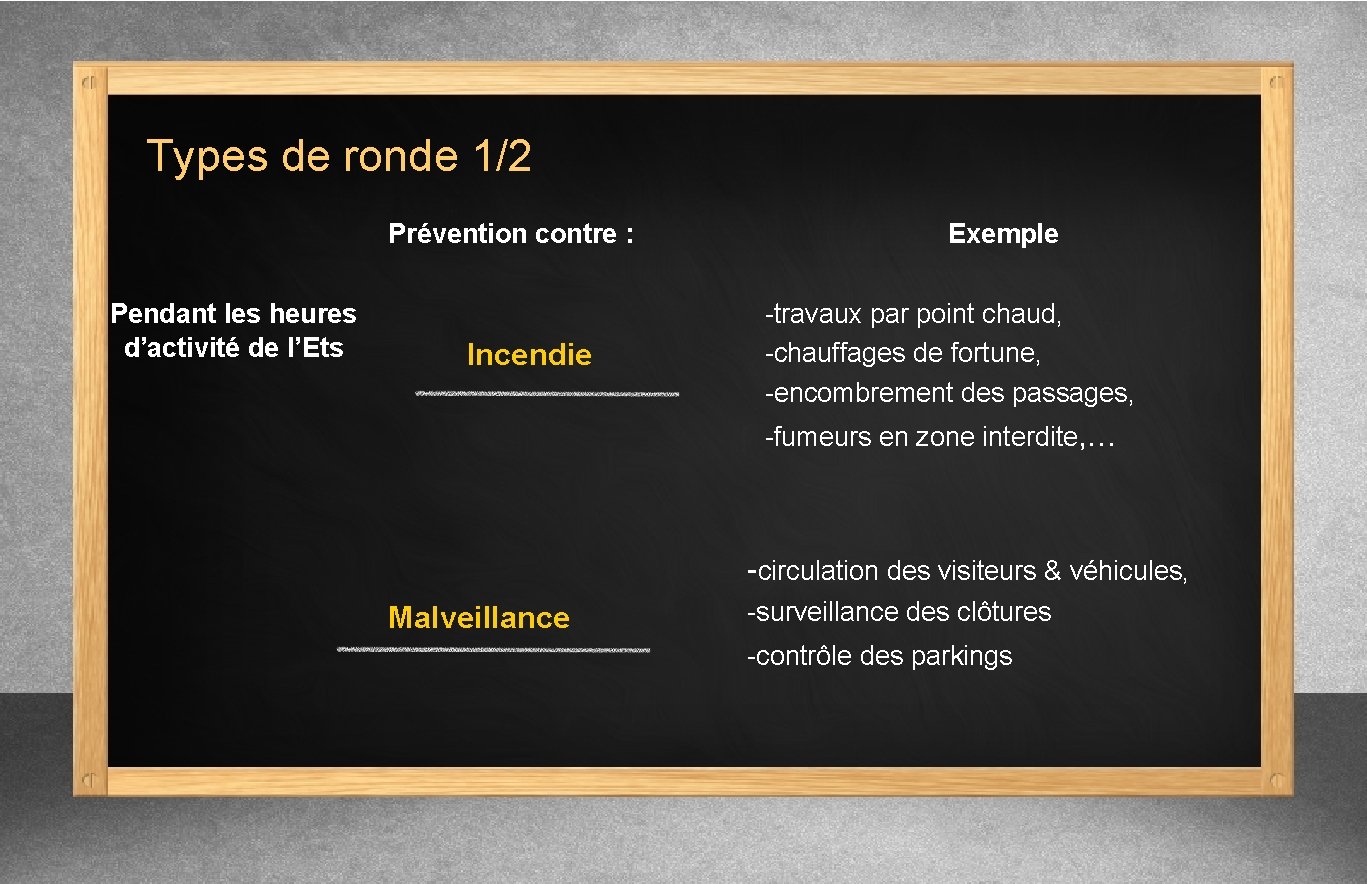 Types de ronde 1/2

Prévention contre :

Exemple

Pendant les heures d'activité de l'Ets

Incendie

-travaux par point chaud,
-chauffages de fortune,
-encombrement des passages,
-fumeurs en zone interdite,…

Malveillance

-circulation des visiteurs & véhicules,
-surveillance des clôtures
-contrôle des parkings